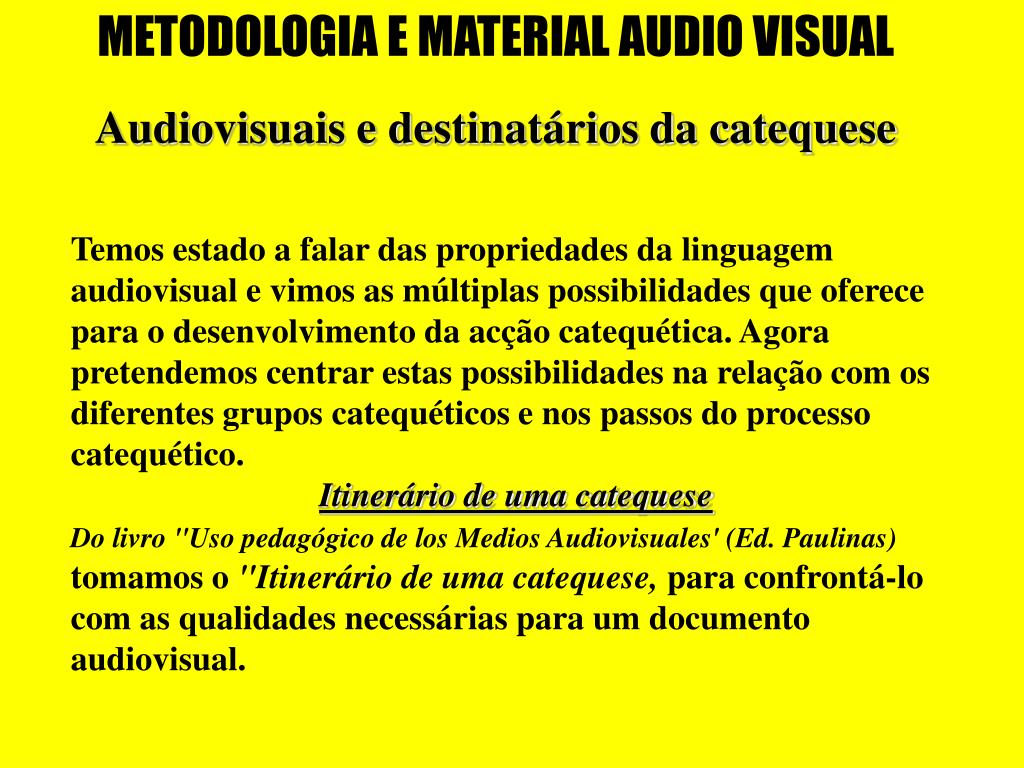 METODOLOGIA E MATERIAL AUDIO VISUAL

Audiovisuais e destinatários da catequese

Temos estado a falar das propriedades da linguagem audiovisual e vimos as múltiplas possibilidades que oferece para o desenvolvimento da acção catequética. Agora pretendemos centrar estas possibilidades na relação com os diferentes grupos catequéticos e nos passos do processo catequético.

Itinerário de uma catequese

Do livro "Uso pedagógico de los Medios Audiovisuales' (Ed. Paulinas) tomamos o "Itinerário de uma catequese, para confrontá-lo com as qualidades necessárias para um documento audiovisual.